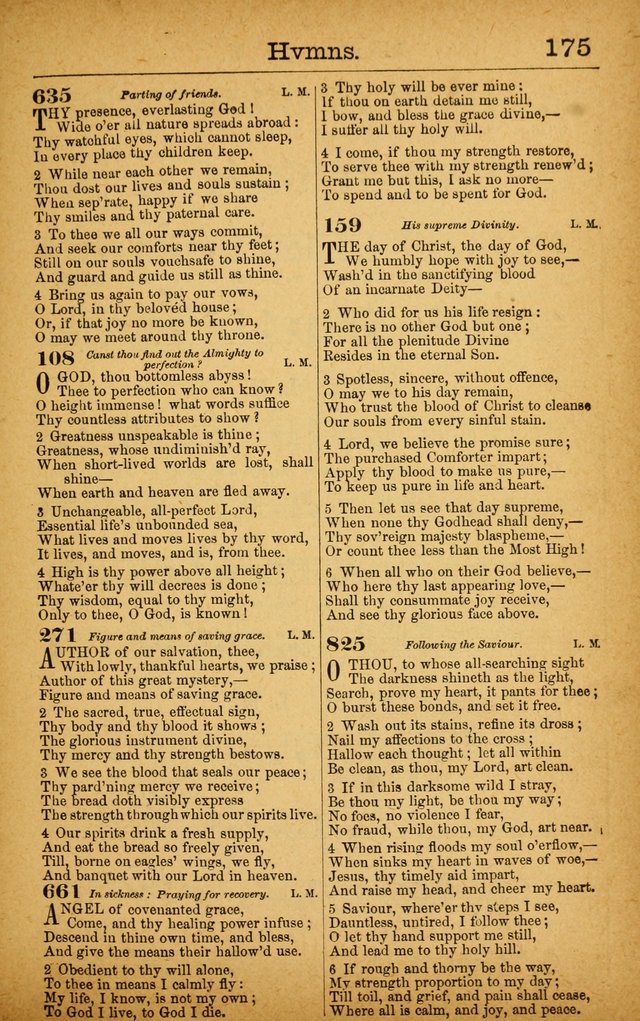 Hymns. 175

635 Parting of friends. L. M.

THY presence, everlasting God! Wide o'er all nature spreads abroad: Thy watchful eyes, which cannot sleep, In every place thy children keep.

2 While near each other we remain, Thou dost our lives and souls sustain; When sep'rate, happy if we share Thy smiles and thy paternal care.

3 To thee we all our ways commit, And seek our comforts near thy feet; Still on our souls vouchsafe to shine, And guard and guide us still as thine.

4 Bring us again to pay our vows, O Lord, in thy belovéd house; Or, if that joy no more be known, O may we meet around thy throne.

108 Canst thou find out the Almighty to perfection? L. M.

O GOD, thou bottomless abyss! Thee to perfection who can know? O height immense! what words suffice Thy countless attributes to show?

2 Greatness unspeakable is thine; Greatness, whose undiminish'd ray, When short-lived worlds are lost, shall shine— When earth and heaven are fled away.

3 Unchangeable, all-perfect Lord, Essential life's unbounded sea, What lives and moves lives by thy word, It lives, and moves, and is, from thee.

4 High is thy power above all height; Whate'er thy will decrees is done; Thy wisdom, equal to thy might, Only to thee, O God, is known!

271 Figure and means of saving grace. L. M.

AUTHOR of our salvation, thee, With lowly, thankful hearts, we praise; Author of this great mystery,— Figure and means of saving grace.

2 The sacred, true, effectual sign, Thy body and thy blood it shows; The glorious instrument divine, Thy mercy and thy strength bestows.

3 We see the blood that seals our peace; Thy pard'ning mercy we receive; The bread doth visibly express The strength through which our spirits live.

4 Our spirits drink a fresh supply, And eat the bread so freely given, Till, borne on eagles' wings, we fly, And banquet with our Lord in heaven.

661 In sickness: Praying for recovery. L. M.

ANGEL of covenanted grace, Come, and thy healing power infuse; Descend in thine own time, and bless, And give the means their hallow'd use.

2 Obedient to thy will alone, To thee in means I calmly fly: My life, I know, is not my own; To God I live, to God I die.

3 Thy holy will be ever mine; If thou on earth detain me still, I bow, and bless the grace divine,— I suffer all thy holy will.

4 I come, if thou my strength restore, To serve thee with my strength renew'd; Grant me but this, I ask no more— To spend and to be spent for God.

159 His supreme Divinity. L. M.

THE day of Christ, the day of God, We humbly hope with joy to see,— Wash'd in the sanctifying blood Of an incarnate Deity—

2 Who did for us his life resign: There is no other God but one; For all the plenitude Divine Resides in the eternal Son.

3 Spotless, sincere, without offence, O may we to his day remain, Who trust the blood of Christ to cleanse Our souls from every sinful stain.

4 Lord, we believe the promise sure; The purchased Comforter impart; Apply thy blood to make us pure,— To keep us pure in life and heart.

5 Then let us see that day supreme, When none thy Godhead shall deny,— Thy sov'reign majesty blaspheme,— Or count thee less than the Most High!

6 When all who on their God believe,— Who here thy last appearing love,— Shall thy consummate joy receive, And see thy glorious face above.

825 Following the Saviour. L. M.

O THOU, to whose all-searching sight The darkness shineth as the light, Search, prove my heart, it pants for thee; O burst these bonds, and set it free.

2 Wash out its stains, refine its dross; Nail my affections to the cross; Hallow each thought; let all within Be clean, as thou, my Lord, art clean.

3 If in this darksome wild I stray, Be thou my light, be thou my way; No foes, no violence I fear, No fraud, while thou, my God, art near.

4 When rising floods my soul o'erflow,— When sinks my heart in waves of woe,— Jesus, thy timely aid impart, And raise my head, and cheer my heart.

5 Saviour, where'er thy steps I see, Dauntless, untired, I follow thee; O let thy hand support me still, And lead me to thy holy hill.

6 If rough and thorny be the way, My strength proportion to my day; Till toil, and grief, and pain shall cease, Where all is calm, and joy, and peace.